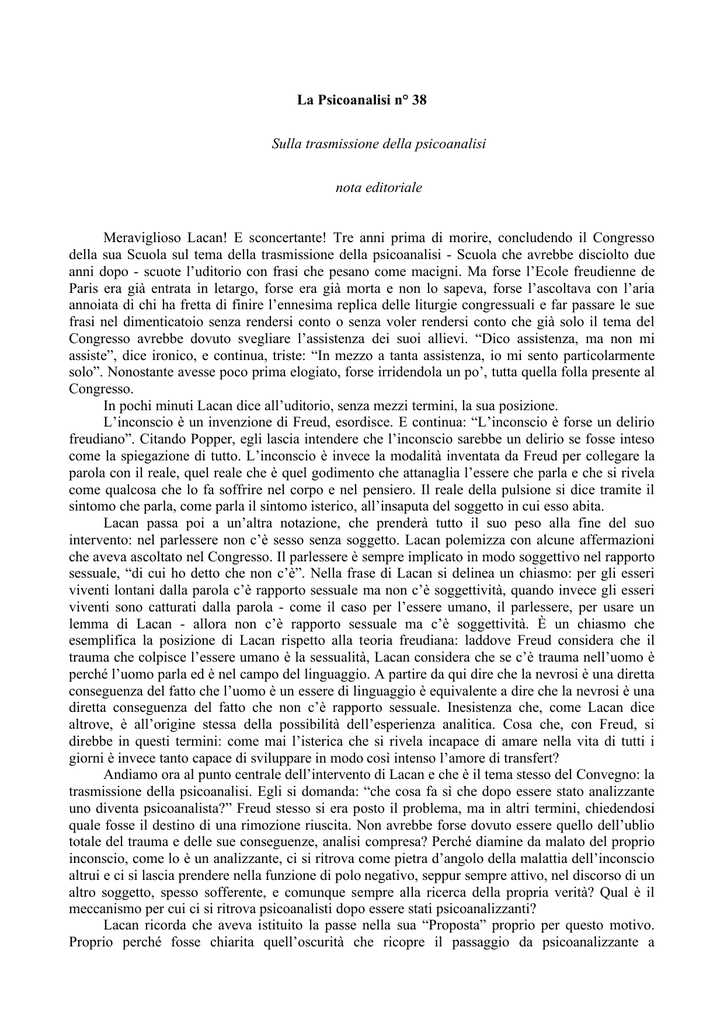 La Psicoanalisi n° 38

Sulla trasmissione della psicoanalisi

nota editoriale

Meraviglioso Lacan! E sconcertante! Tre anni prima di morire, concludendo il Congresso della sua Scuola sul tema della trasmissione della psicoanalisi - Scuola che avrebbe disciolto due anni dopo - scuote l'uditorio con frasi che pesano come macigni. Ma forse l'Ecole freudienne de Paris era già entrata in letargo, forse era già morta e non lo sapeva, forse l'ascoltava con l'aria annoiata di chi ha fretta di finire l'ennesima replica delle liturgie congressuali e far passare le sue frasi nel dimenticatoio senza rendersi conto o senza voler rendersi conto che già solo il tema del Congresso avrebbe dovuto svegliare l'assistenza dei suoi allievi. "Dico assistenza, ma non mi assiste", dice ironico, e continua, triste: "In mezzo a tanta assistenza, io mi sento particolarmente solo". Nonostante avesse poco prima elogiato, forse irridendola un po', tutta quella folla presente al Congresso.

In pochi minuti Lacan dice all'uditorio, senza mezzi termini, la sua posizione.

L'inconscio è un invenzione di Freud, esordisce. E continua: "L'inconscio è forse un delirio freudiano". Citando Popper, egli lascia intendere che l'inconscio sarebbe un delirio se fosse inteso come la spiegazione di tutto. L'inconscio è invece la modalità inventata da Freud per collegare la parola con il reale, quel reale che è quel godimento che attanaglia l'essere che parla e che si rivela come qualcosa che lo fa soffrire nel corpo e nel pensiero. Il reale della pulsione si dice tramite il sintomo che parla, come parla il sintomo isterico, all'insaputa del soggetto in cui esso abita.

Lacan passa poi a un'altra notazione, che prenderà tutto il suo peso alla fine del suo intervento: nel parlessere non c'è sesso senza soggetto. Lacan polemizza con alcune affermazioni che aveva ascoltato nel Congresso. Il parlessere è sempre implicato in modo soggettivo nel rapporto sessuale, "di cui ho detto che non c'è". Nella frase di Lacan si delinea un chiasmo: per gli esseri viventi lontani dalla parola c'è rapporto sessuale ma non c'è soggettività, quando invece gli esseri viventi sono catturati dalla parola - come il caso per l'essere umano, il parlessere, per usare un lemma di Lacan - allora non c'è rapporto sessuale ma c'è soggettività. È un chiasmo che esemplifica la posizione di Lacan rispetto alla teoria freudiana: laddove Freud considera che il trauma che colpisce l'essere umano è la sessualità, Lacan considera che se c'è trauma nell'uomo è perché l'uomo parla ed è nel campo del linguaggio. A partire da qui dire che la nevrosi è una diretta conseguenza del fatto che l'uomo è un essere di linguaggio è equivalente a dire che la nevrosi è una diretta conseguenza del fatto che non c'è rapporto sessuale. Inesistenza che, come Lacan dice altrove, è all'origine stessa della possibilità dell'esperienza analitica. Cosa che, con Freud, si direbbe in questi termini: come mai l'isterica che si rivela incapace di amare nella vita di tutti i giorni è invece tanto capace di sviluppare in modo così intenso l'amore di transfert?

Andiamo ora al punto centrale dell'intervento di Lacan e che è il tema stesso del Convegno: la trasmissione della psicoanalisi. Egli si domanda: "che cosa fa sì che dopo essere stato analizzante uno diventa psicoanalista?" Freud stesso si era posto il problema, ma in altri termini, chiedendosi quale fosse il destino di una rimozione riuscita. Non avrebbe forse dovuto essere quello dell'ublio totale del trauma e delle sue conseguenze, analisi compresa? Perché diamine da malato del proprio inconscio, come lo è un analizzante, ci si ritrova come pietra d'angolo della malattia dell'inconscio altrui e ci si lascia prendere nella funzione di polo negativo, seppur sempre attivo, nel discorso di un altro soggetto, spesso sofferente, e comunque sempre alla ricerca della propria verità? Qual è il meccanismo per cui ci si ritrova psicoanalisti dopo essere stati psicoanalizzanti?

Lacan ricorda che aveva istituito la passe nella sua "Proposta" proprio per questo motivo. Proprio perché fosse chiarita quell'oscurità che ricopre il passaggio da psicoanalizzante a